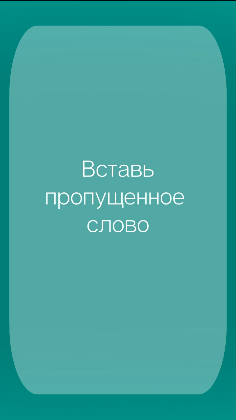 Вставь пропущенное слово